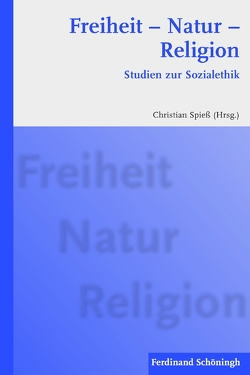 Freiheit – Natur – Religion

Studien zur Sozialethik

Christian Spieß (Hrsg.)

Freiheit
Natur
Religion

Ferdinand Schöningh